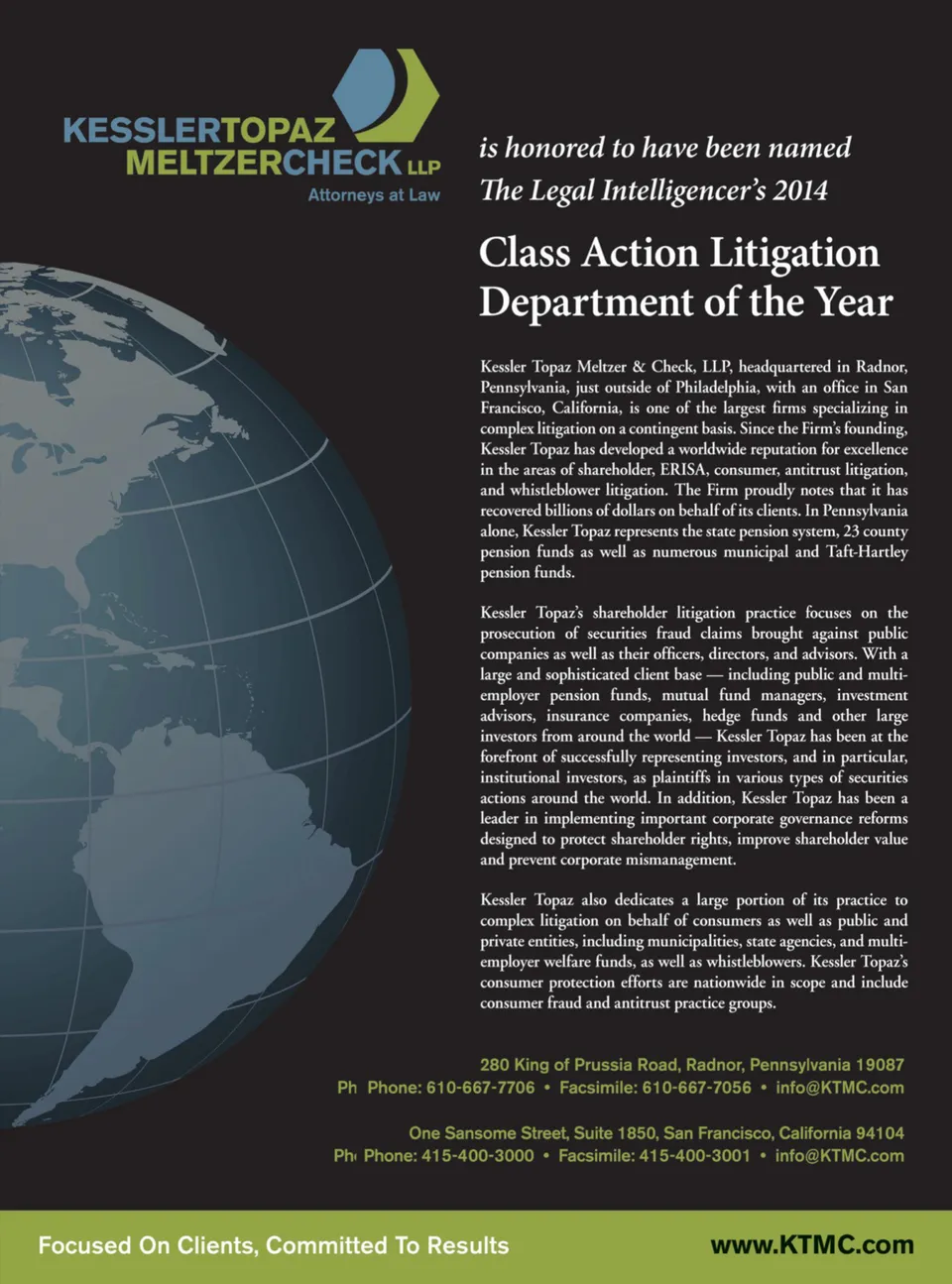 KESSLERTOPAZ
MELTZERCHECK LLP
Attorneys at Law

is honored to have been named
The Legal Intelligencer's 2014

Class Action Litigation Department of the Year

Kessler Topaz Meltzer & Check, LLP, headquartered in Radnor, Pennsylvania, just outside of Philadelphia, with an office in San Francisco, California, is one of the largest firms specializing in complex litigation on a contingent basis. Since the Firm's founding, Kessler Topaz has developed a worldwide reputation for excellence in the areas of shareholder, ERISA, consumer, antitrust litigation, and whistleblower litigation. The Firm proudly notes that it has recovered billions of dollars on behalf of its clients. In Pennsylvania alone, Kessler Topaz represents the state pension system, 23 county pension funds as well as numerous municipal and Taft-Hartley pension funds.

Kessler Topaz's shareholder litigation practice focuses on the prosecution of securities fraud claims brought against public companies as well as their officers, directors, and advisors. With a large and sophisticated client base — including public and multi-employer pension funds, mutual fund managers, investment advisors, insurance companies, hedge funds and other large investors from around the world — Kessler Topaz has been at the forefront of successfully representing investors, and in particular, institutional investors, as plaintiffs in various types of securities actions around the world. In addition, Kessler Topaz has been a leader in implementing important corporate governance reforms designed to protect shareholder rights, improve shareholder value and prevent corporate mismanagement.

Kessler Topaz also dedicates a large portion of its practice to complex litigation on behalf of consumers as well as public and private entities, including municipalities, state agencies, and multi-employer welfare funds, as well as whistleblowers. Kessler Topaz's consumer protection efforts are nationwide in scope and include consumer fraud and antitrust practice groups.

280 King of Prussia Road, Radnor, Pennsylvania 19087
Ph Phone: 610-667-7706 • Facsimile: 610-667-7056 • info@KTMC.com

One Sansome Street, Suite 1850, San Francisco, California 94104
Ph Phone: 415-400-3000 • Facsimile: 415-400-3001 • info@KTMC.com

Focused On Clients, Committed To Results
www.KTMC.com